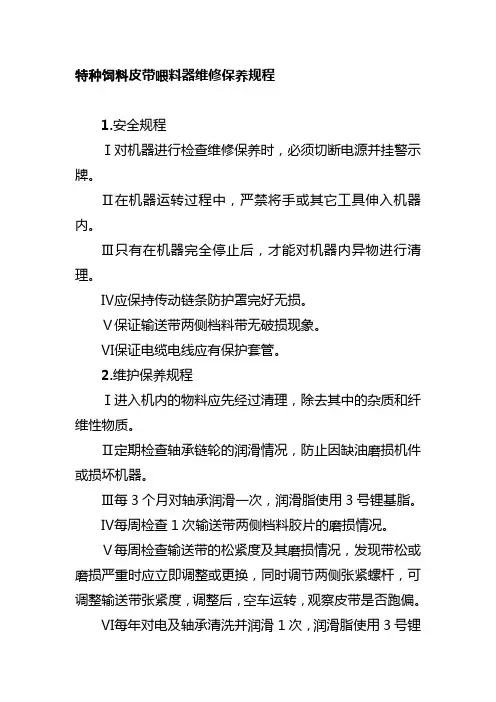 特种饲料皮带喂料器维修保养规程

1.安全规程

Ⅰ对机器进行检查维修保养时，必须切断电源并挂警示牌。

Ⅱ在机器运转过程中，严禁将手或其它工具伸入机器内。

Ⅲ只有在机器完全停止后，才能对机器内异物进行清理。

Ⅳ应保持传动链条防护罩完好无损。

Ⅴ保证输送带两侧档料带无破损现象。

Ⅵ保证电缆电线应有保护套管。

2.维护保养规程

Ⅰ进入机内的物料应先经过清理，除去其中的杂质和纤维性物质。

Ⅱ定期检查轴承链轮的润滑情况，防止因缺油磨损机件或损坏机器。

Ⅲ每 3 个月对轴承润滑一次，润滑脂使用 3 号锂基脂。

Ⅳ每周检查 1 次输送带两侧档料胶片的磨损情况。

Ⅴ每周检查输送带的松紧度及其磨损情况，发现带松或磨损严重时应立即调整或更换，同时调节两侧张紧螺杆，可调整输送带张紧度，调整后，空车运转，观察皮带是否跑偏。

Ⅵ每年对电及轴承清洗并润滑 1 次，润滑脂使用 3 号锂